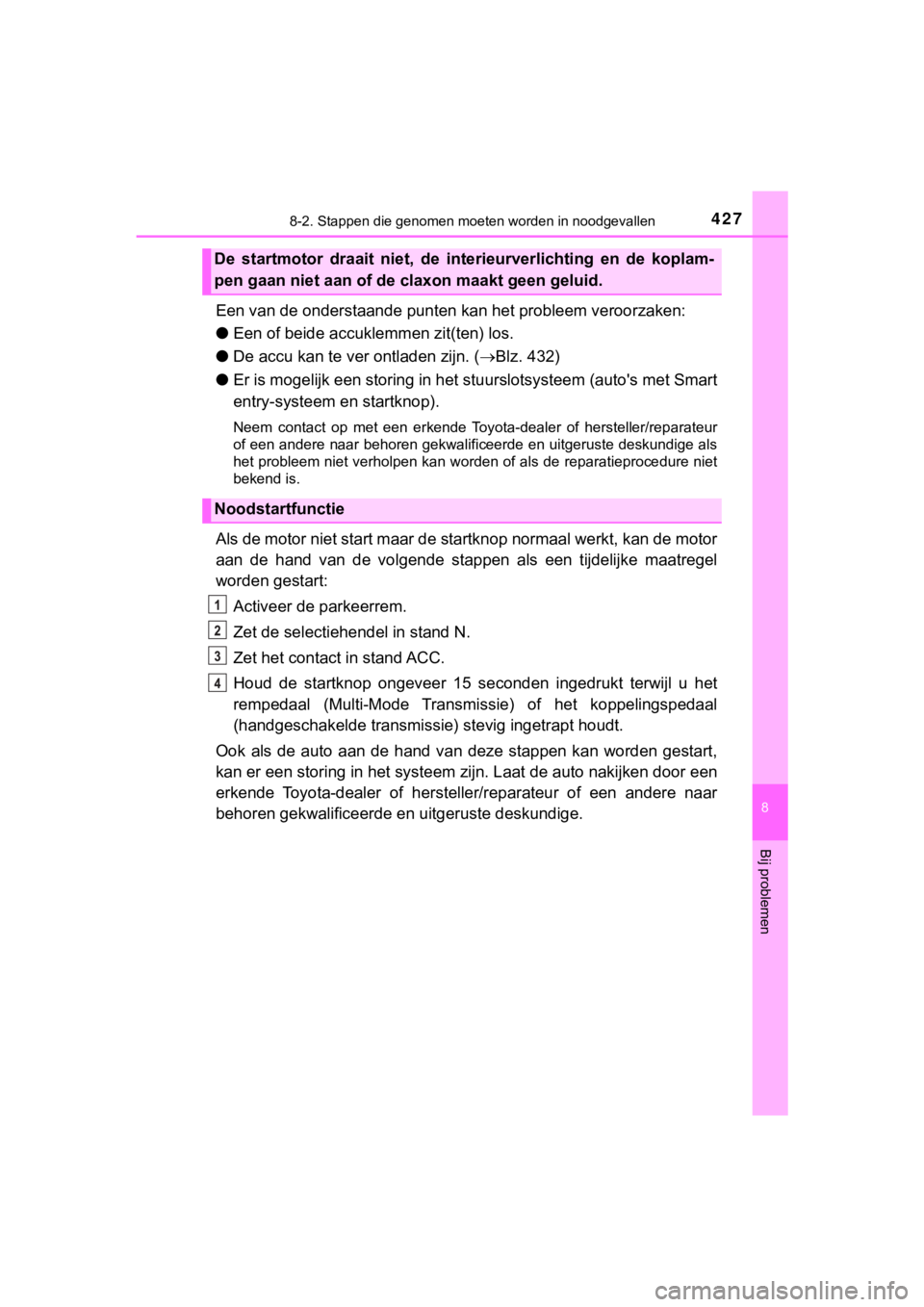 8-2. Stappen die genomen moeten worden in noodgevallen 427

De startmotor draait niet, de interieurverlichting en de koplampen gaan niet aan of de claxon maakt geen geluid.

Een van de onderstaande punten kan het probleem veroorzaken:

● Een of beide accuklemmen zit(ten) los.

● De accu kan te ver ontladen zijn. (→Blz. 432)

● Er is mogelijk een storing in het stuurslotsysteem (auto's met Smart entry-systeem en startknop).

Neem contact op met een erkende Toyota-dealer of hersteller/reparateur of een andere naar behoren gekwalificeerde en uitgeruste deskundige als het probleem niet verholpen kan worden of als de reparatieprocedure niet bekend is.

Noodstartfunctie

Als de motor niet start maar de startknop normaal werkt, kan de motor aan de hand van de volgende stappen als een tijdelijke maatregel worden gestart:

1 Activeer de parkeerrem.

2 Zet de selectiehendel in stand N.

3 Zet het contact in stand ACC.

4 Houd de startknop ongeveer 15 seconden ingedrukt terwijl u het rempedaal (Multi-Mode Transmissie) of het koppelingspedaal (handgeschakelde transmissie) stevig ingetrapt houdt.

Ook als de auto aan de hand van deze stappen kan worden gestart, kan er een storing in het systeem zijn. Laat de auto nakijken door een erkende Toyota-dealer of hersteller/reparateur of een andere naar behoren gekwalificeerde en uitgeruste deskundige.

8

Bij problemen

carmanualsonline.info